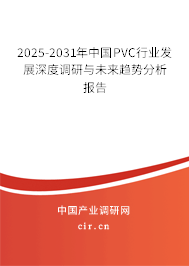 2025-2031年中国PVC行业发展深度调研与未来趋势分析报告

中国产业调研网
cir.cn